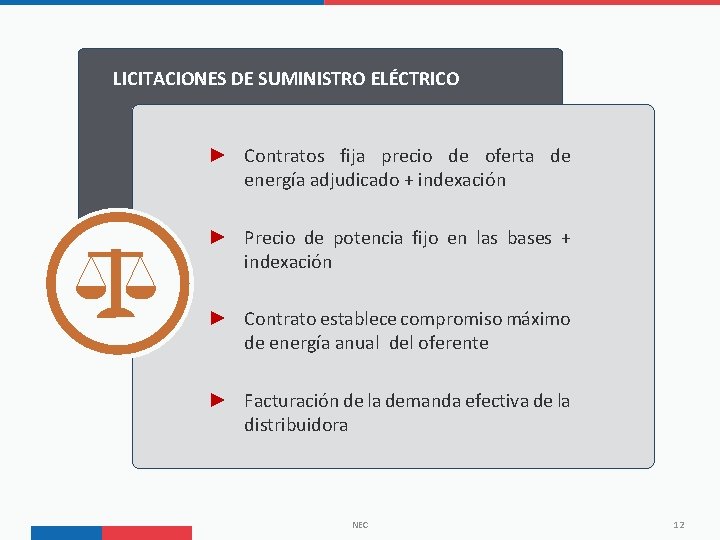 LICITACIONES DE SUMINISTRO ELÉCTRICO

► Contratos fija precio de oferta de energía adjudicado + indexación

► Precio de potencia fijo en las bases + indexación

► Contrato establece compromiso máximo de energía anual del oferente

► Facturación de la demanda efectiva de la distribuidora

NEC

12